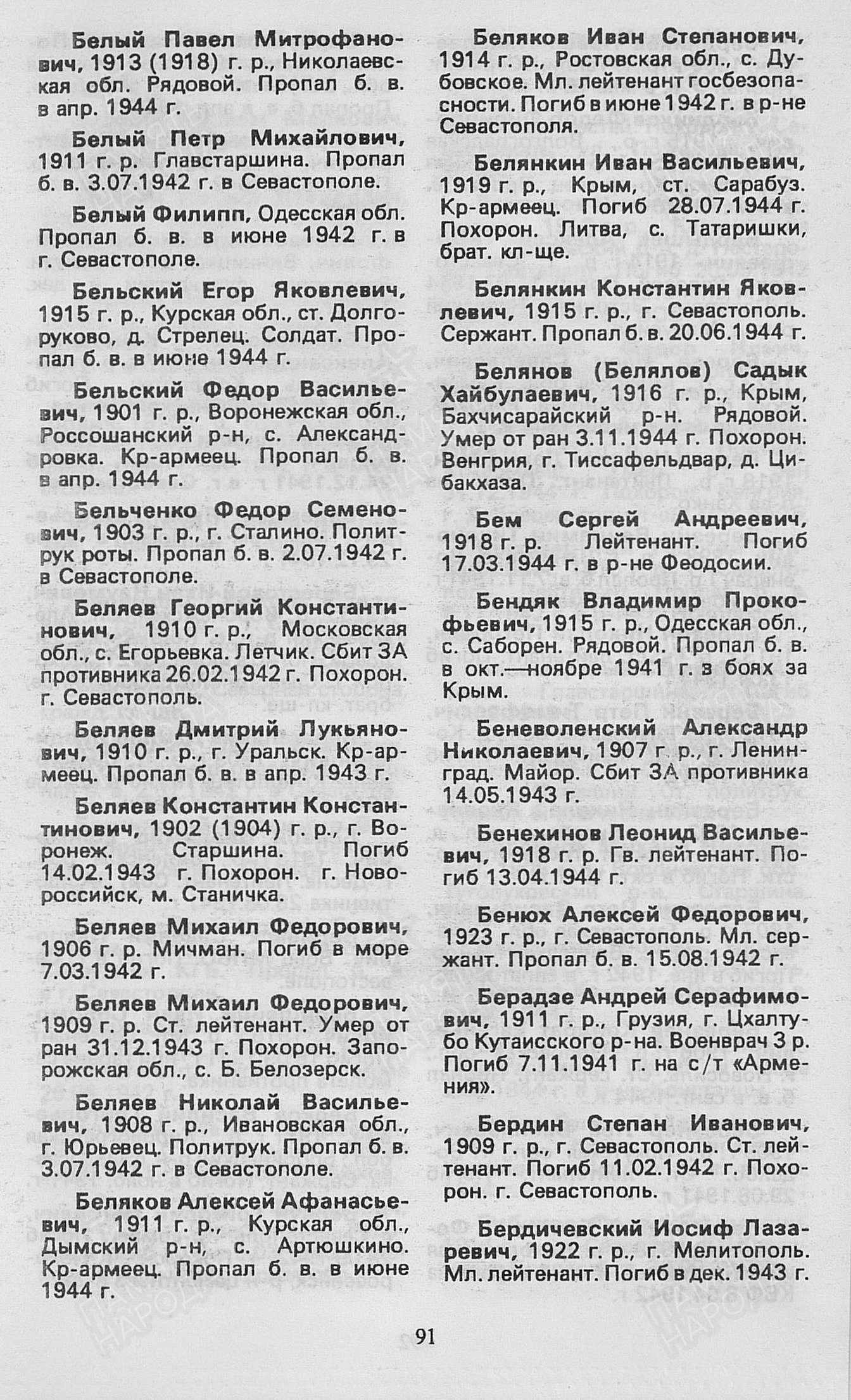 Белый Павел Митрофанович, 1913 (1918) г. р., Николаевская обл. Рядовой. Пропал б. в. в апр. 1944 г.

Белый Петр Михайлович, 1911 г. р. Главстаршина. Пропал б. в. 3.07.1942 г. в Севастополе.

Белый Филипп, Одесская обл. Пропал б. в. в июне 1942 г. в г. Севастополе.

Бельский Егор Яковлевич, 1915 г. р., Курская обл., ст. Долгоруково, д. Стрелец. Солдат. Пропал б. в. в июне 1944 г.

Бельский Федор Васильевич, 1901 г. р., Воронежская обл., Россошанский р-н, с. Александровка. Кр-армеец. Пропал б. в. в апр. 1944 г.

Бельченко Федор Семенович, 1903 г. р., г. Сталино. Политрук роты. Пропал б. в. 2.07.1942 г. в Севастополе.

Беляев Георгий Константинович, 1910 г. р., Московская обл., с. Егорьевка. Летчик. Сбит ЗА противника 26.02.1942 г. Похорон. г. Севастополь.

Беляев Дмитрий Лукьянович, 1910 г. р., г. Уральск. Кр-армеец. Пропал б. в. в апр. 1943 г.

Беляев Константин Константинович, 1902 (1904) г. р., г. Воронеж. Старшина. Погиб 14.02.1943 г. Похорон. г. Новороссийск, м. Станичка.

Беляев Михаил Федорович, 1906 г. р. Мичман. Погиб в море 7.03.1942 г.

Беляев Михаил Федорович, 1909 г. р. Ст. лейтенант. Умер от ран 31.12.1943 г. Похорон. Запорожская обл., с. Б. Белозерск.

Беляев Николай Васильевич, 1908 г. р., Ивановская обл., г. Юрьевец. Политрук. Пропал б. в. 3.07.1942 г. в Севастополе.

Беляков Алексей Афанасьевич, 1911 г. р., Курская обл., Дымский р-н, с. Артюшкино. Кр-армеец. Пропал б. в. в июне 1944 г.

Беляков Иван Степанович, 1914 г. р., Ростовская обл., с. Дубовское. Мл. лейтенант госбезопасности. Погиб в июне 1942 г. в р-не Севастополя.

Белянкин Иван Васильевич, 1919 г. р., Крым, ст. Сарабуз. Кр-армеец. Погиб 28.07.1944 г. Похорон. Литва, с. Татаришки, брат. кл-ще.

Белянкин Константин Яковлевич, 1915 г. р., г. Севастополь. Сержант. Пропал б. в. 20.06.1944 г.

Белянов (Белялов) Садык Хайбулаевич, 1916 г. р., Крым, Бахчисарайский р-н. Рядовой. Умер от ран 3.11.1944 г. Похорон. Венгрия, г. Тиссафельдвар, д. Цибакхаза.

Бем Сергей Андреевич, 1918 г. р. Лейтенант. Погиб 17.03.1944 г. в р-не Феодосии.

Бендяк Владимир Прокофьевич, 1915 г. р., Одесская обл., с. Саборен. Рядовой. Пропал б. в. в окт.—ноябре 1941 г. в боях за Крым.

Беневоленский Александр Николаевич, 1907 г. р., г. Ленинград. Майор. Сбит ЗА противника 14.05.1943 г.

Бенехинов Леонид Васильевич, 1918 г. р. Гв. лейтенант. Погиб 13.04.1944 г.

Бенюх Алексей Федорович, 1923 г. р., г. Севастополь. Мл. сержант. Пропал б. в. 15.08.1942 г.

Берадзе Андрей Серафимович, 1911 г. р., Грузия, г. Цхалтубо Кутаисского р-на. Военврач 3 р. Погиб 7.11.1941 г. на с/т «Армения».

Бердин Степан Иванович, 1909 г. р., г. Севастополь. Ст. лейтенант. Погиб 11.02.1942 г. Похорон. г. Севастополь.

Бердичевский Иосиф Лазаревич, 1922 г. р., г. Мелитополь. Мл. лейтенант. Погиб в дек. 1943 г.

91